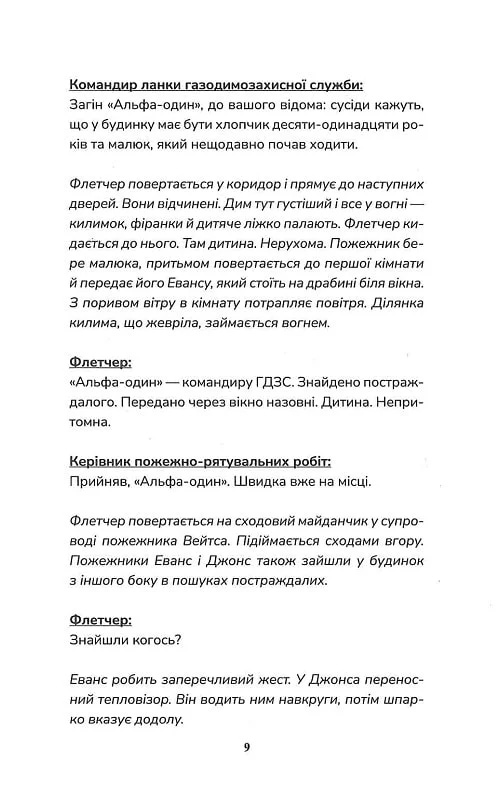 Командир ланки газодимозахисної служби:
Загін «Альфа-один», до вашого відома: сусіди кажуть, що у будинку має бути хлопчик десяти-одинадцяти років та малюк, який нещодавно почав ходити.

Флетчер повертається у коридор і прямує до наступних дверей. Вони відчинені. Дим тут густіший і все у вогні — килимок, фіранки й дитяче ліжко палають. Флетчер кидається до нього. Там дитина. Нерухома. Пожежник бере малюка, притьмом повертається до першої кімнати й передає його Евансу, який стоїть на драбині біля вікна. З поривом вітру в кімнату потрапляє повітря. Ділянка килима, що жевріла, займається вогнем.

Флетчер:
«Альфа-один» — командиру ГДЗС. Знайдено постраждалого. Передано через вікно назовні. Дитина. Непритомна.

Керівник пожежно-рятувальних робіт:
Прийняв, «Альфа-один». Швидка вже на місці.

Флетчер повертається на сходовий майданчик у супроводі пожежника Вейтса. Підіймається сходами вгору. Пожежники Еванс і Джонс також зайшли у будинок з іншого боку в пошуках постраждалих.

Флетчер:
Знайшли когось?

Еванс робить заперечливий жест. У Джонса переносний тепловізор. Він водить ним навкруги, потім шпарко вказує додолу.

9